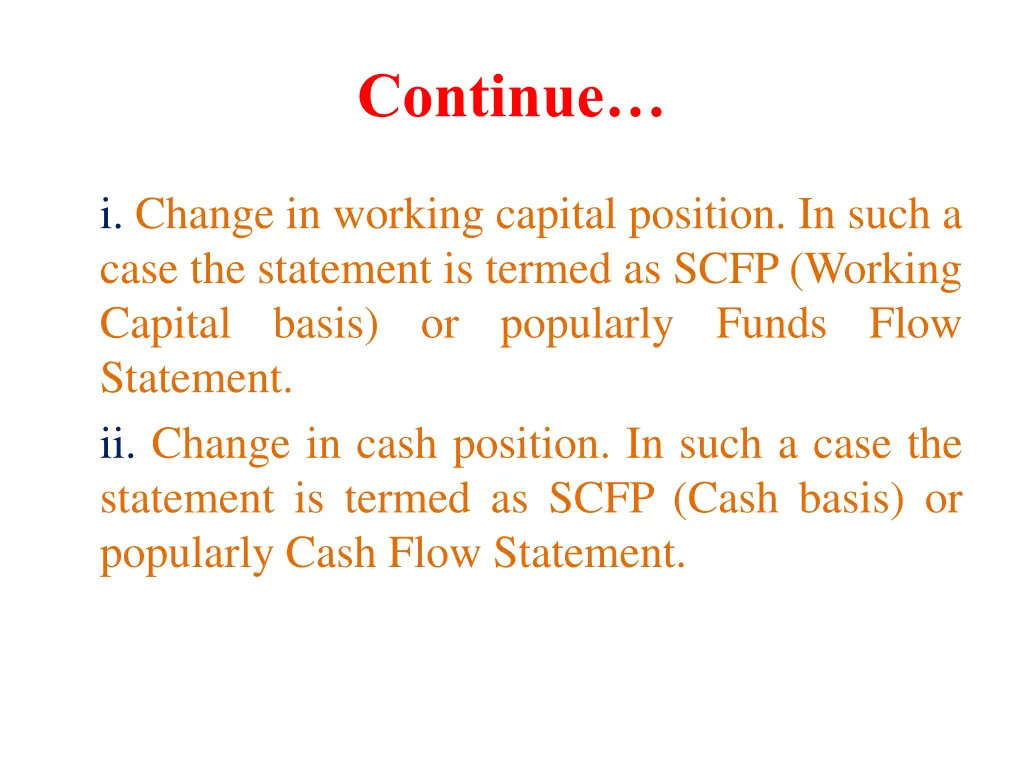 Continue…

i. Change in working capital position. In such a case the statement is termed as SCFP (Working Capital basis) or popularly Funds Flow Statement.

ii. Change in cash position. In such a case the statement is termed as SCFP (Cash basis) or popularly Cash Flow Statement.